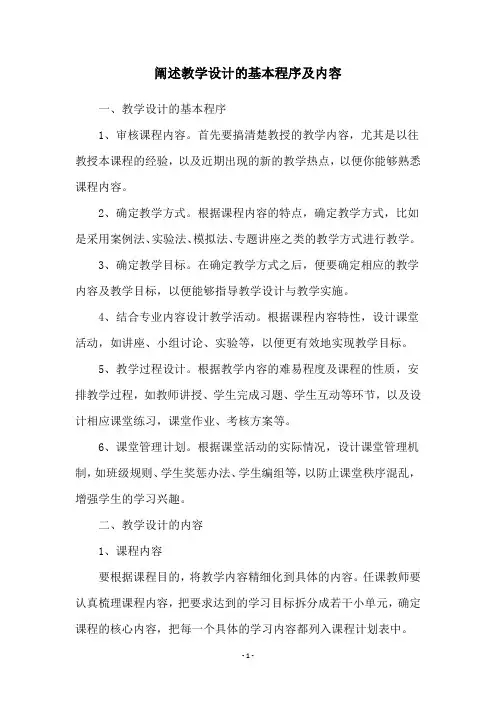 阐述教学设计的基本程序及内容

一、教学设计的基本程序

1、审核课程内容。首先要搞清楚教授的教学内容，尤其是以往教授本课程的经验，以及近期出现的新的教学热点，以便你能够熟悉课程内容。

2、确定教学方式。根据课程内容的特点，确定教学方式，比如是采用案例法、实验法、模拟法、专题讲座之类的教学方式进行教学。

3、确定教学目标。在确定教学方式之后，便要确定相应的教学内容及教学目标，以便能够指导教学设计与教学实施。

4、结合专业内容设计教学活动。根据课程内容特性，设计课堂活动，如讲座、小组讨论、实验等，以便更有效地实现教学目标。

5、教学过程设计。根据教学内容的难易程度及课程的性质，安排教学过程，如教师讲授、学生完成习题、学生互动等环节，以及设计相应课堂练习，课堂作业、考核方案等。

6、课堂管理计划。根据课堂活动的实际情况，设计课堂管理机制，如班级规则、学生奖惩办法、学生编组等，以防止课堂秩序混乱，增强学生的学习兴趣。

二、教学设计的内容

1、课程内容

要根据课程目的，将教学内容精细化到具体的内容。任课教师要认真梳理课程内容，把要求达到的学习目标拆分成若干小单元，确定课程的核心内容，把每一个具体的学习内容都列入课程计划表中。

- 1 -